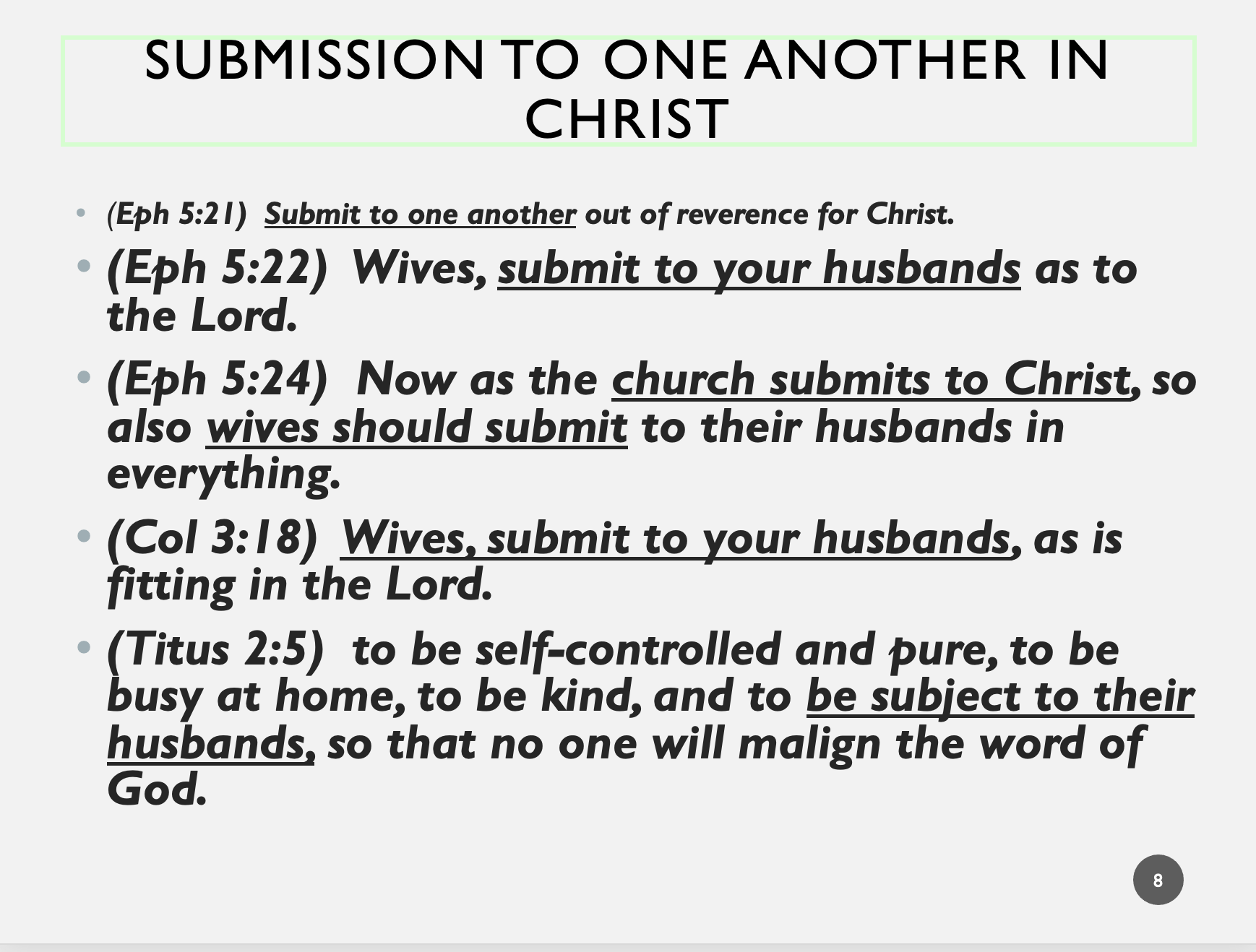 SUBMISSION TO ONE ANOTHER IN CHRIST

• (Eph 5:21) Submit to one another out of reverence for Christ.

• (Eph 5:22) Wives, submit to your husbands as to the Lord.

• (Eph 5:24) Now as the church submits to Christ, so also wives should submit to their husbands in everything.

• (Col 3:18) Wives, submit to your husbands, as is fitting in the Lord.

• (Titus 2:5) to be self-controlled and pure, to be busy at home, to be kind, and to be subject to their husbands, so that no one will malign the word of God.

8